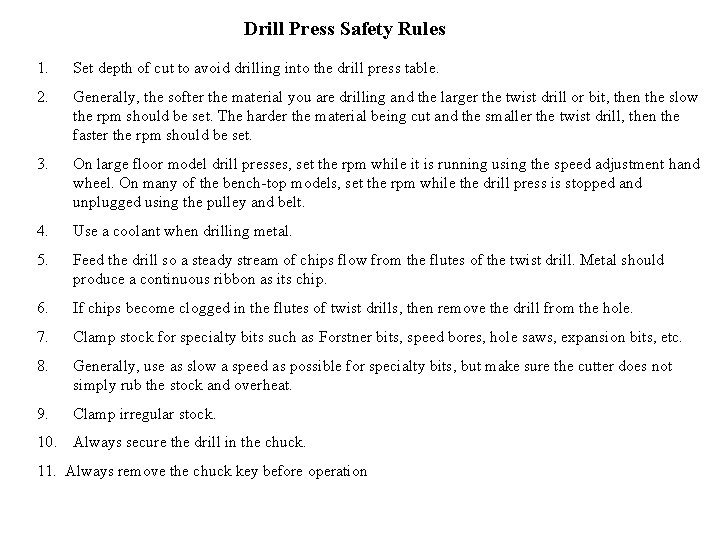 Drill Press Safety Rules

1. Set depth of cut to avoid drilling into the drill press table.

2. Generally, the softer the material you are drilling and the larger the twist drill or bit, then the slow the rpm should be set. The harder the material being cut and the smaller the twist drill, then the faster the rpm should be set.

3. On large floor model drill presses, set the rpm while it is running using the speed adjustment hand wheel. On many of the bench-top models, set the rpm while the drill press is stopped and unplugged using the pulley and belt.

4. Use a coolant when drilling metal.

5. Feed the drill so a steady stream of chips flow from the flutes of the twist drill. Metal should produce a continuous ribbon as its chip.

6. If chips become clogged in the flutes of twist drills, then remove the drill from the hole.

7. Clamp stock for specialty bits such as Forstner bits, speed bores, hole saws, expansion bits, etc.

8. Generally, use as slow a speed as possible for specialty bits, but make sure the cutter does not simply rub the stock and overheat.

9. Clamp irregular stock.

10. Always secure the drill in the chuck.

11. Always remove the chuck key before operation